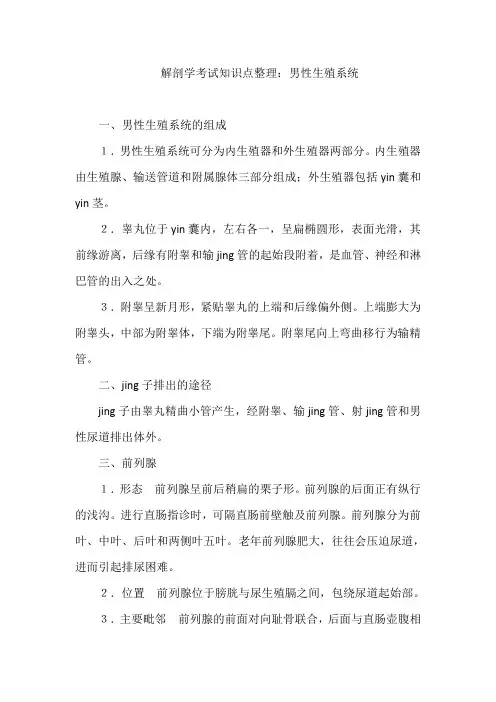 解剖学考试知识点整理：男性生殖系统

一、男性生殖系统的组成

1．男性生殖系统可分为内生殖器和外生殖器两部分。内生殖器由生殖腺、输送管道和附属腺体三部分组成；外生殖器包括 yin 囊和 yin 茎。

2．睾丸位于 yin 囊内，左右各一，呈扁椭圆形，表面光滑，其前缘游离，后缘有附睾和输 jing 管的起始段附着，是血管、神经和淋巴管的出入之处。

3．附睾呈新月形，紧贴睾丸的上端和后缘偏外侧。上端膨大为附睾头，中部为附睾体，下端为附睾尾。附睾尾向上弯曲移行为输精管。

二、jing 子排出的途径

jing 子由睾丸精曲小管产生，经附睾、输 jing 管、射 jing 管和男性尿道排出体外。

三、前列腺

1．形态　前列腺呈前后稍扁的栗子形。前列腺的后面正有纵行的浅沟。进行直肠指诊时，可隔直肠前壁触及前列腺。前列腺分为前叶、中叶、后叶和两侧叶五叶。老年前列腺肥大，往往会压迫尿道，进而引起排尿困难。

2．位置　前列腺位于膀胱与尿生殖膈之间，包绕尿道起始部。

3．主要毗邻　前列腺的前面对向耻骨联合，后面与直肠壶腹相